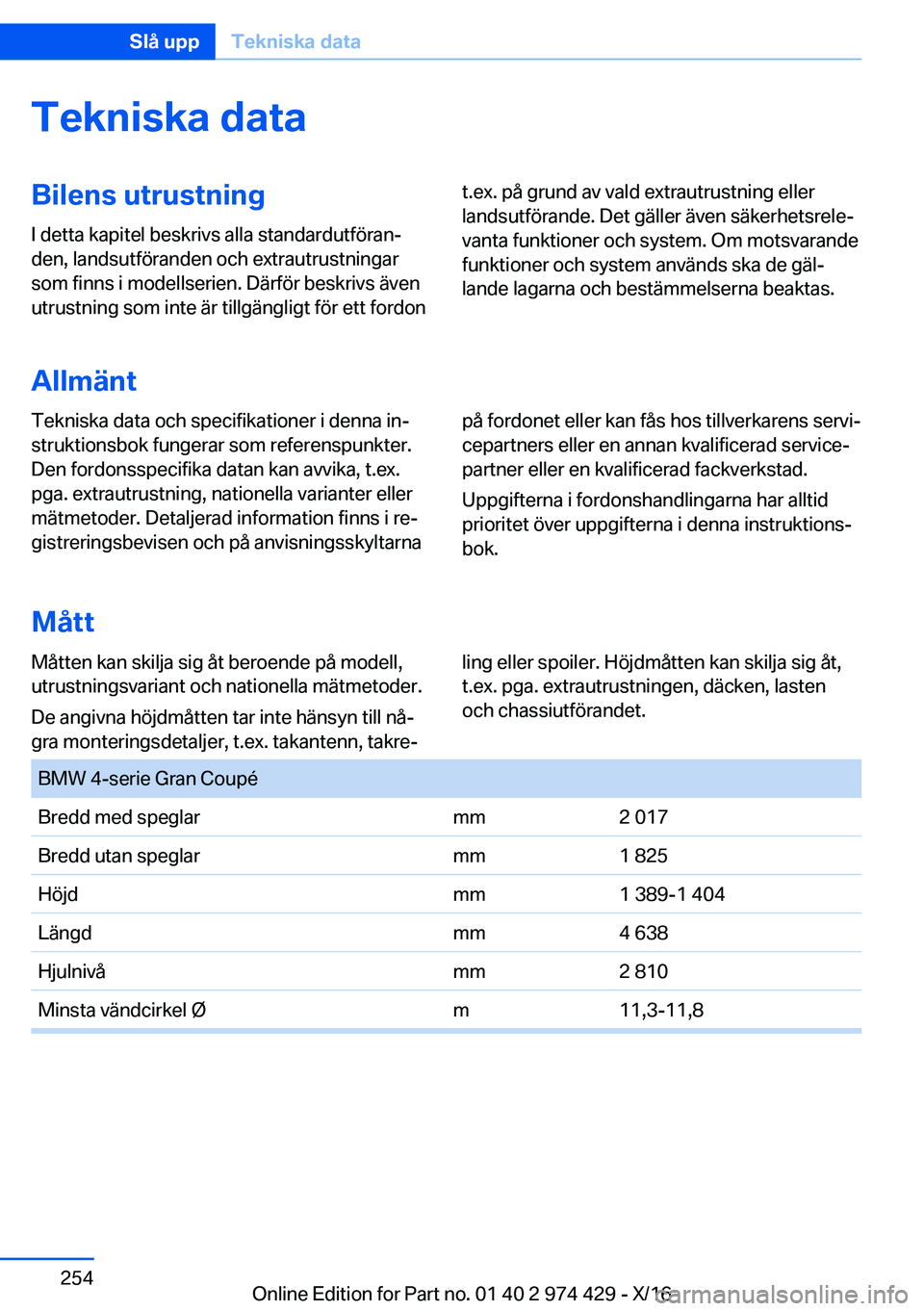 Slå upp Tekniska data

Tekniska data

Bilens utrustning

I detta kapitel beskrivs alla standardutföranden, landsutföranden och extrautrustningar som finns i modellserien. Därför beskrivs även utrustning som inte är tillgängligt för ett fordon t.ex. på grund av vald extrautrustning eller landsutförande. Det gäller även säkerhetsrelevanta funktioner och system. Om motsvarande funktioner och system används ska de gällande lagarna och bestämmelserna beaktas.

Allmänt

Tekniska data och specifikationer i denna instruktionsbok fungerar som referenspunkter. Den fordonsspecifika datan kan avvika, t.ex. pga. extrautrustning, nationella varianter eller mätmetoder. Detaljerad information finns i registreringsbevisen och på anvisningsskyltarna på fordonet eller kan fås hos tillverkarens servicepartners eller en annan kvalificerad servicepartner eller en kvalificerad fackverkstad.

Uppgifterna i fordonshandlingarna har alltid prioritet över uppgifterna i denna instruktionsbok.

Mått

Måtten kan skilja sig åt beroende på modell, utrustningsvariant och nationella mätmetoder.

De angivna höjdmåtten tar inte hänsyn till några monteringsdetaljer, t.ex. takantenn, takreling eller spoiler. Höjdmåtten kan skilja sig åt, t.ex. pga. extrautrustningen, däcken, lasten och chassiutförandet.

| BMW 4-serie Gran Coupé | | |
|---|---|---|
| Bredd med speglar | mm | 2 017 |
| Bredd utan speglar | mm | 1 825 |
| Höjd | mm | 1 389-1 404 |
| Längd | mm | 4 638 |
| Hjulnivå | mm | 2 810 |
| Minsta vändcirkel Ø | m | 11,3-11,8 |

254

Online Edition for Part no. 01 40 2 974 429 - X/16

carmanualsonline.info